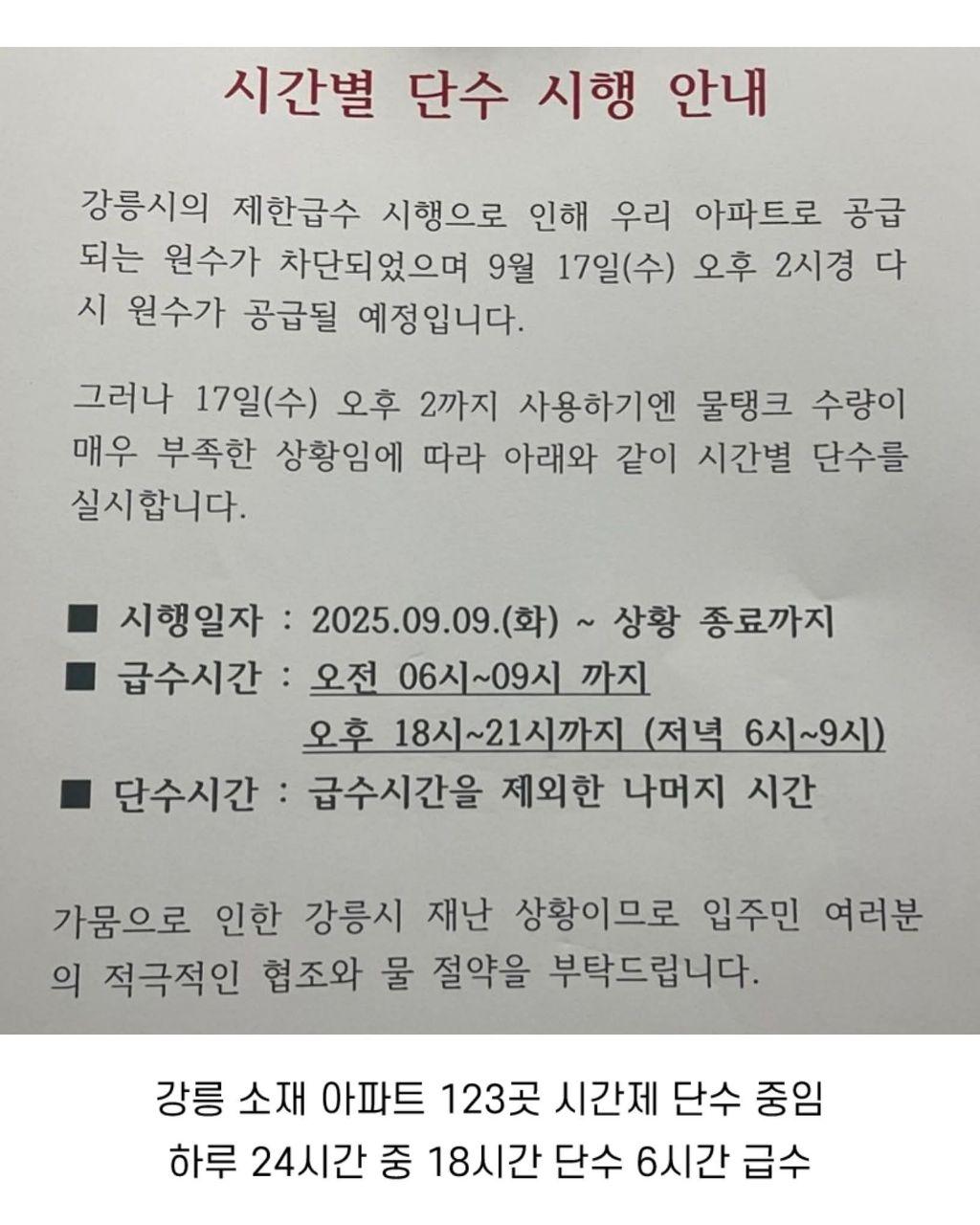 시간별 단수 시행 안내

강릉시의 제한급수 시행으로 인해 우리 아파트로 공급되는 원수가 차단되었으며 9월 17일(수) 오후 2시경 다시 원수가 공급될 예정입니다.

그러나 17일(수) 오후 2까지 사용하기엔 물탱크 수량이 매우 부족한 상황임에 따라 아래와 같이 시간별 단수를 실시합니다.

■ 시행일자 : 2025.09.09.(화) ~ 상황 종료까지
■ 급수시간 : 오전 06시~09시 까지
오후 18시~21시까지 (저녁 6시~9시)
■ 단수시간 : 급수시간을 제외한 나머지 시간

가뭄으로 인한 강릉시 재난 상황이므로 입주민 여러분의 적극적인 협조와 물 절약을 부탁드립니다.

강릉 소재 아파트 123곳 시간제 단수 중임
하루 24시간 중 18시간 단수 6시간 급수